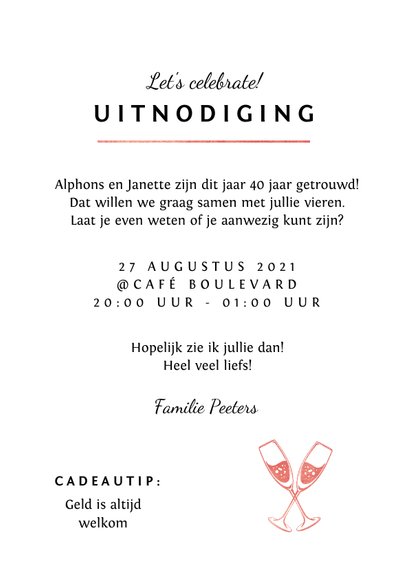 Let's celebrate!
UITNODIGING

Alphons en Janette zijn dit jaar 40 jaar getrouwd! Dat willen we graag samen met jullie vieren. Laat je even weten of je aanwezig kunt zijn?

27 AUGUSTUS 2021
@CAFÉ BOULEVARD
20:00 UUR - 01:00 UUR

Hopelijk zie ik jullie dan!
Heel veel liefs!

Familie Peeters

CADEAUTIP:
Geld is altijd welkom